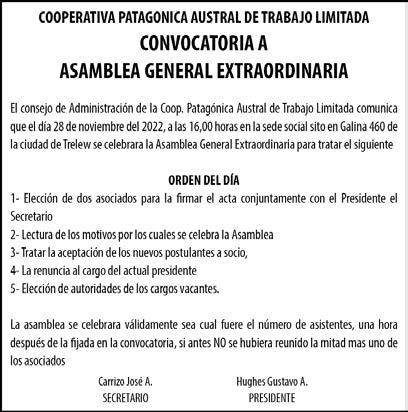 COOPERATIVA PATAGONICA AUSTRAL DE TRABAJO LIMITADA
CONVOCATORIA A
ASAMBLEA GENERAL EXTRAORDINARIA

El consejo de Administración de la Coop. Patagónica Austral de Trabajo Limitada comunica que el día 28 de noviembre del 2022, a las 16,00 horas en la sede social sito en Galina 460 de la ciudad de Trelew se celebrara la Asamblea General Extraordinaria para tratar el siguiente

ORDEN DEL DÍA
1- Elección de dos asociados para la firmar el acta conjuntamente con el Presidente el Secretario
2- Lectura de los motivos por los cuales se celebra la Asamblea
3- Tratar la aceptación de los nuevos postulantes a socio,
4- La renuncia al cargo del actual presidente
5- Elección de autoridades de los cargos vacantes.

La asamblea se celebrara válidamente sea cual fuere el número de asistentes, una hora después de la fijada en la convocatoria, si antes NO se hubiera reunido la mitad mas uno de los asociados

Carrizo José A.
SECRETARIO

Hughes Gustavo A.
PRESIDENTE